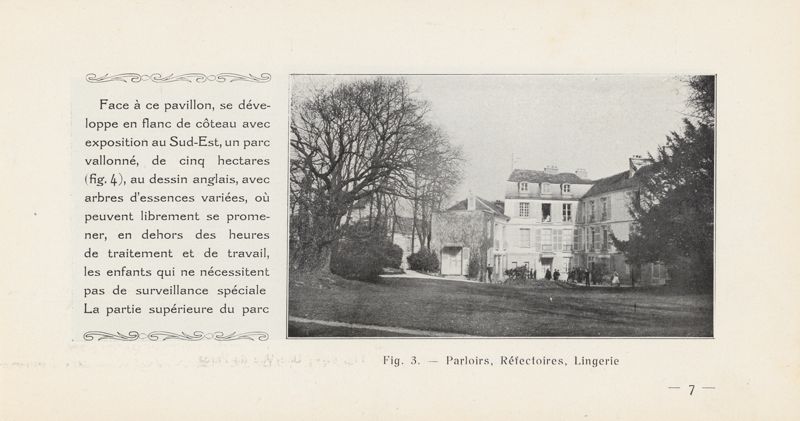 Face à ce pavillon, se développe en flanc de côteau avec exposition au Sud-Est, un parc vallonné, de cinq hectares (fig. 4), au dessin anglais, avec arbres d'essences variées, où peuvent librement se promener, en dehors des heures de traitement et de travail, les enfants qui ne nécessitent pas de surveillance spéciale La partie supérieure du parc

Fig. 3. — Parloirs, Réfectoires, Lingerie

— 7 —